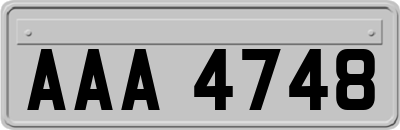 AAA 4748